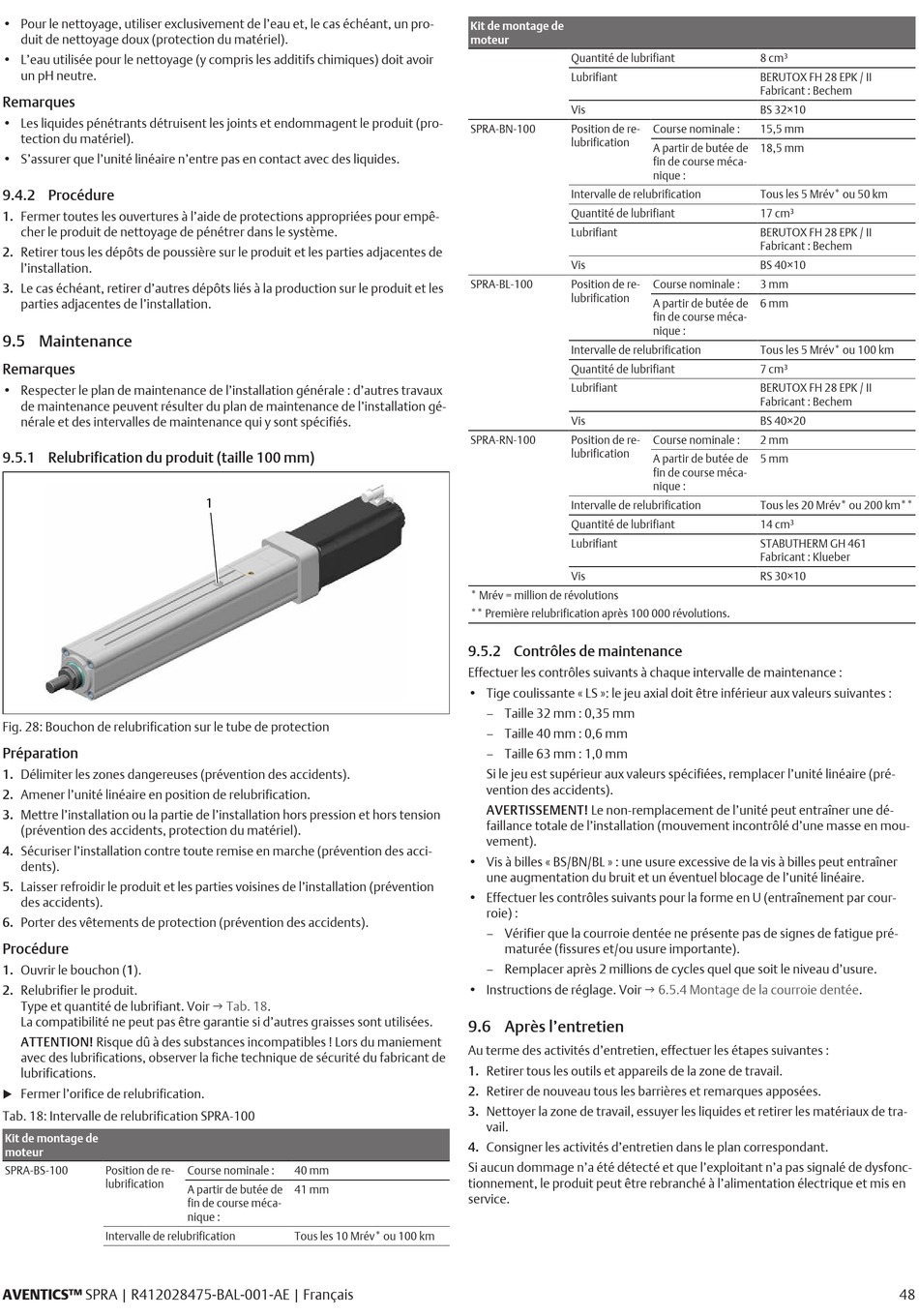 • Pour le nettoyage, utiliser exclusivement de l'eau et, le cas échéant, un produit de nettoyage doux (protection du matériel).
• L'eau utilisée pour le nettoyage (y compris les additifs chimiques) doit avoir un pH neutre.

Remarques
• Les liquides pénétrants détruisent les joints et endommagent le produit (protection du matériel).
• S'assurer que l'unité linéaire n'entre pas en contact avec des liquides.

9.4.2 Procédure
1. Fermer toutes les ouvertures à l'aide de protections appropriées pour empêcher le produit de nettoyage de pénétrer dans le système.
2. Retirer tous les dépôts de poussière sur le produit et les parties adjacentes de l'installation.
3. Le cas échéant, retirer d'autres dépôts liés à la production sur le produit et les parties adjacentes de l'installation.

9.5 Maintenance
Remarques
• Respecter le plan de maintenance de l'installation générale : d'autres travaux de maintenance peuvent résulter du plan de maintenance de l'installation générale et des intervalles de maintenance qui y sont spécifiés.

9.5.1 Relubrification du produit (taille 100 mm)

1

Fig. 28: Bouchon de relubrification sur le tube de protection

Préparation
1. Délimiter les zones dangereuses (prévention des accidents).
2. Amener l'unité linéaire en position de relubrification.
3. Mettre l'installation ou la partie de l'installation hors pression et hors tension (prévention des accidents, protection du matériel).
4. Sécuriser l'installation contre toute remise en marche (prévention des accidents).
5. Laisser refroidir le produit et les parties voisines de l'installation (prévention des accidents).
6. Porter des vêtements de protection (prévention des accidents).

Procédure
1. Ouvrir le bouchon (1).
2. Relubrifier le produit.
Type et quantité de lubrifiant. Voir → Tab. 18.
La compatibilité ne peut pas être garantie si d'autres graisses sont utilisées.
ATTENTION! Risque dû à des substances incompatibles ! Lors du maniement avec des lubrifications, observer la fiche technique de sécurité du fabricant de lubrifications.
▶ Fermer l'orifice de relubrification.

Tab. 18: Intervalle de relubrification SPRA-100

| Kit de montage de moteur | | | |
|---|---|---|---|
| SPRA-BS-100 | Position de relubrification | Course nominale : | 40 mm |
| | | A partir de butée de fin de course mécanique : | 41 mm |
| | Intervalle de relubrification | | Tous les 10 Mrév* ou 100 km |

| Kit de montage de moteur | | | |
|---|---|---|---|
| | Quantité de lubrifiant | | 8 cm³ |
| | Lubrifiant | | BERUTOX FH 28 EPK / II Fabricant : Bechem |
| | Vis | | BS 32×10 |
| SPRA-BN-100 | Position de relubrification | Course nominale : | 15,5 mm |
| | | A partir de butée de fin de course mécanique : | 18,5 mm |
| | Intervalle de relubrification | | Tous les 5 Mrév* ou 50 km |
| | Quantité de lubrifiant | | 17 cm³ |
| | Lubrifiant | | BERUTOX FH 28 EPK / II Fabricant : Bechem |
| | Vis | | BS 40×10 |
| SPRA-BL-100 | Position de relubrification | Course nominale : | 3 mm |
| | | A partir de butée de fin de course mécanique : | 6 mm |
| | Intervalle de relubrification | | Tous les 5 Mrév* ou 100 km |
| | Quantité de lubrifiant | | 7 cm³ |
| | Lubrifiant | | BERUTOX FH 28 EPK / II Fabricant : Bechem |
| | Vis | | BS 40×20 |
| SPRA-RN-100 | Position de relubrification | Course nominale : | 2 mm |
| | | A partir de butée de fin de course mécanique : | 5 mm |
| | Intervalle de relubrification | | Tous les 20 Mrév* ou 200 km** |
| | Quantité de lubrifiant | | 14 cm³ |
| | Lubrifiant | | STABUTHERM GH 461 Fabricant : Klueber |
| | Vis | | RS 30×10 |

* Mrév = million de révolutions
** Première relubrification après 100 000 révolutions.

9.5.2 Contrôles de maintenance
Effectuer les contrôles suivants à chaque intervalle de maintenance :
• Tige coulissante « LS »: le jeu axial doit être inférieur aux valeurs suivantes :
– Taille 32 mm : 0,35 mm
– Taille 40 mm : 0,6 mm
– Taille 63 mm : 1,0 mm
Si le jeu est supérieur aux valeurs spécifiées, remplacer l'unité linéaire (prévention des accidents).
AVERTISSEMENT! Le non-remplacement de l'unité peut entraîner une défaillance totale de l'installation (mouvement incontrôlé d'une masse en mouvement).
• Vis à billes « BS/BN/BL » : une usure excessive de la vis à billes peut entraîner une augmentation du bruit et un éventuel blocage de l'unité linéaire.
• Effectuer les contrôles suivants pour la forme en U (entraînement par courroie) :
– Vérifier que la courroie dentée ne présente pas de signes de fatigue prématurée (fissures et/ou usure importante).
– Remplacer après 2 millions de cycles quel que soit le niveau d'usure.
• Instructions de réglage. Voir → 6.5.4 Montage de la courroie dentée.

9.6 Après l'entretien
Au terme des activités d'entretien, effectuer les étapes suivantes :
1. Retirer tous les outils et appareils de la zone de travail.
2. Retirer de nouveau tous les barrières et remarques apposées.
3. Nettoyer la zone de travail, essuyer les liquides et retirer les matériaux de travail.
4. Consigner les activités d'entretien dans le plan correspondant.
Si aucun dommage n'a été détecté et que l'exploitant n'a pas signalé de dysfonctionnement, le produit peut être rebranché à l'alimentation électrique et mis en service.

AVENTICS™ SPRA | R412028475-BAL-001-AE | Français 48